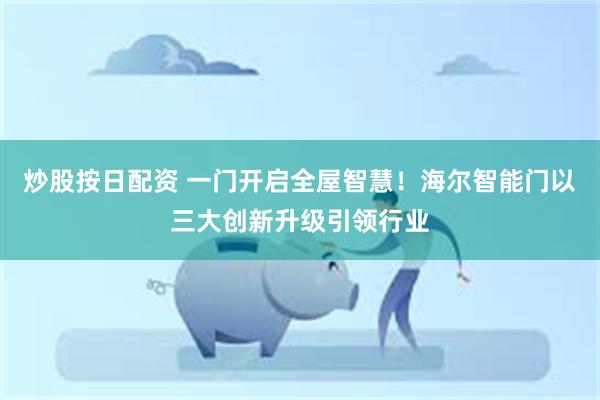 炒股按日配资 一门开启全屋智慧！海尔智能门以三大创新升级引领行业